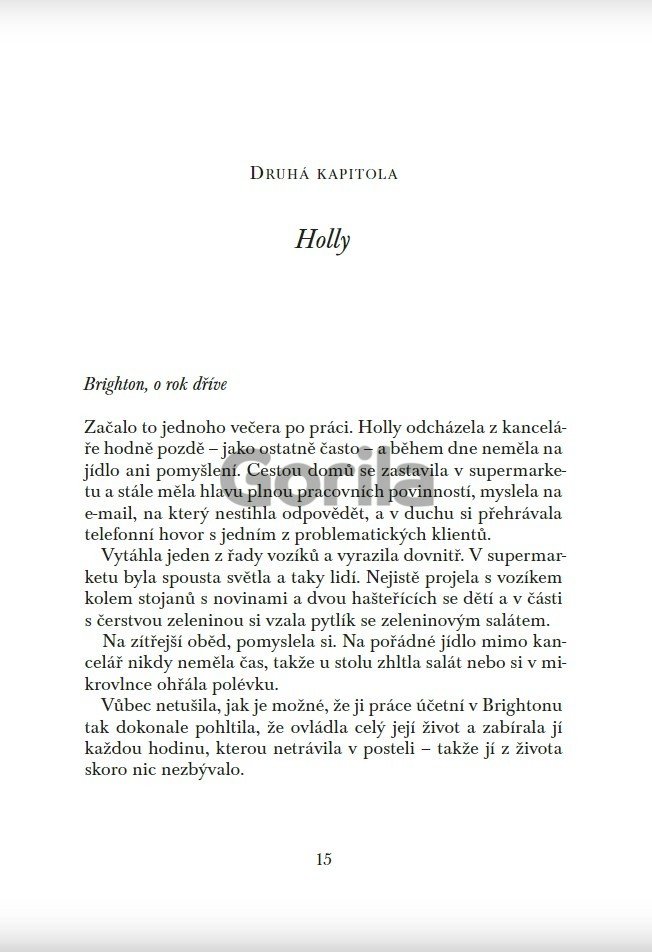 DRUHÁ KAPITOLA

Holly

Brighton, o rok dříve

Začalo to jednoho večera po práci. Holly odcházela z kanceláře hodně pozdě – jako ostatně často – a během dne neměla na jídlo ani pomyšlení. Cestou domů se zastavila v supermarketu a stále měla hlavu plnou pracovních povinností, myslela na e-mail, na který nestihla odpovědět, a v duchu si přehrávala telefonní hovor s jedním z problematických klientů.

Vytáhla jeden z řady vozíků a vyrazila dovnitř. V supermarketu byla spousta světla a taky lidí. Nejistě projela s vozíkem kolem stojanů s novinami a dvou hašteřících se dětí a v části s čerstvou zeleninou si vzala pytlík se zeleninovým salátem.

Na zítřejší oběd, pomyslela si. Na pořádné jídlo mimo kancelář nikdy neměla čas, takže u stolu zhltla salát nebo si v mikrovlnce ohřála polévku.

Vůbec netušila, jak je možné, že ji práce účetní v Brightonu tak dokonale pohltila, že ovládla celý její život a zabírala jí každou hodinu, kterou netrávila v posteli – takže jí z života skoro nic nezbývalo.

Gorila

15